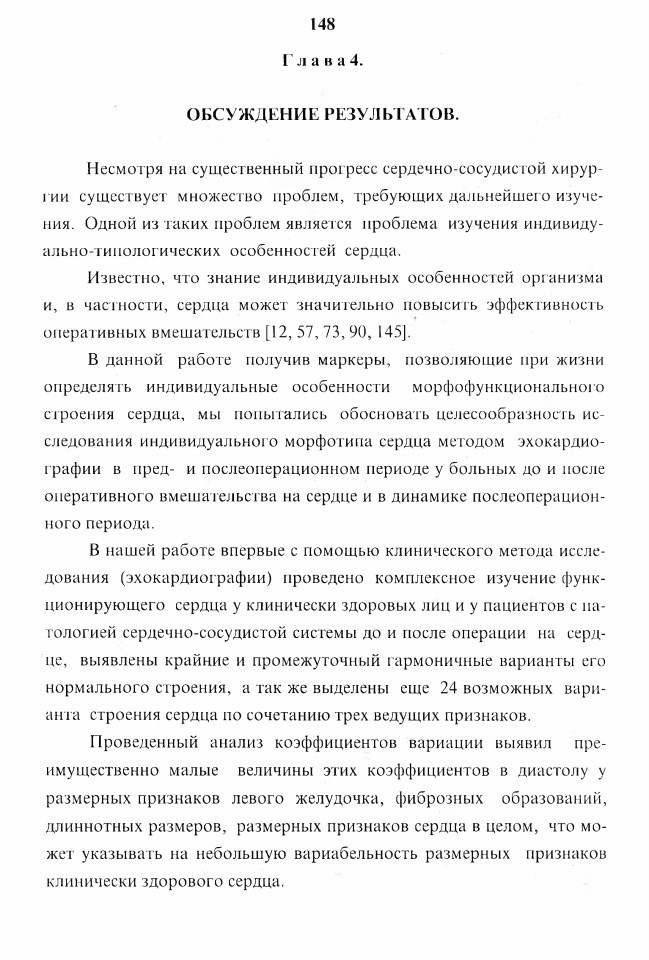 148

Глава 4.

ОБСУЖДЕНИЕ РЕЗУЛЬТАТОВ.

Несмотря на существенный прогресс сердечно-сосудистой хирургии существует множество проблем, требующих дальнейшего изучения. Одной из таких проблем является проблема изучения индивидуально-типологических особенностей сердца.

Известно, что знание индивидуальных особенностей организма и, в частности, сердца может значительно повысить эффективность оперативных вмешательств [12, 57, 73, 90, 145].

В данной работе получив маркеры, позволяющие при жизни определять индивидуальные особенности морфофункционального строения сердца, мы попытались обосновать целесообразность исследования индивидуального морфотипа сердца методом эхокардиографии в пред- и послеоперационном периоде у больных до и после оперативного вмешательства на сердце и в динамике послеоперационного периода.

В нашей работе впервые с помощью клинического метода исследования (эхокардиографии) проведено комплексное изучение функционирующего сердца у клинически здоровых лиц и у пациентов с патологией сердечно-сосудистой системы до и после операции на сердце, выявлены крайние и промежуточный гармоничные варианты его нормального строения, а так же выделены еще 24 возможных варианта строения сердца по сочетанию трех ведущих признаков.

Проведенный анализ коэффициентов вариации выявил преимущественно малые величины этих коэффициентов в диастолу у размерных признаков левого желудочка, фиброзных образований, длиннотных размеров, размерных признаков сердца в целом, что может указывать на небольшую вариабельность размерных признаков клинически здорового сердца.